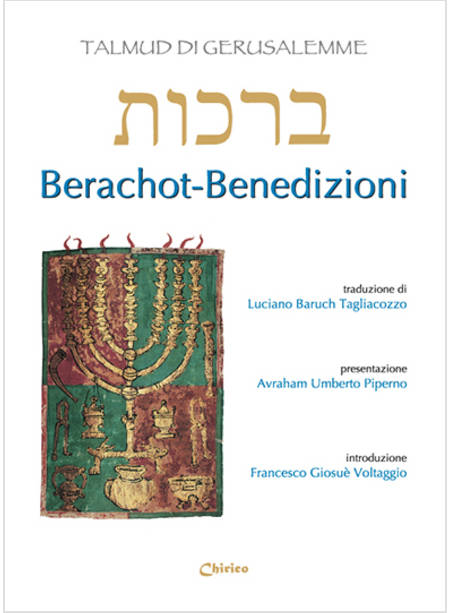 TALMUD DI GERUSALEMME

ברכות

Berachot-Benedizioni

traduzione di
Luciano Baruch Tagliacozzo

presentazione
Avraham Umberto Piperno

introduzione
Francesco Giosuè Voltaggio

Chirico